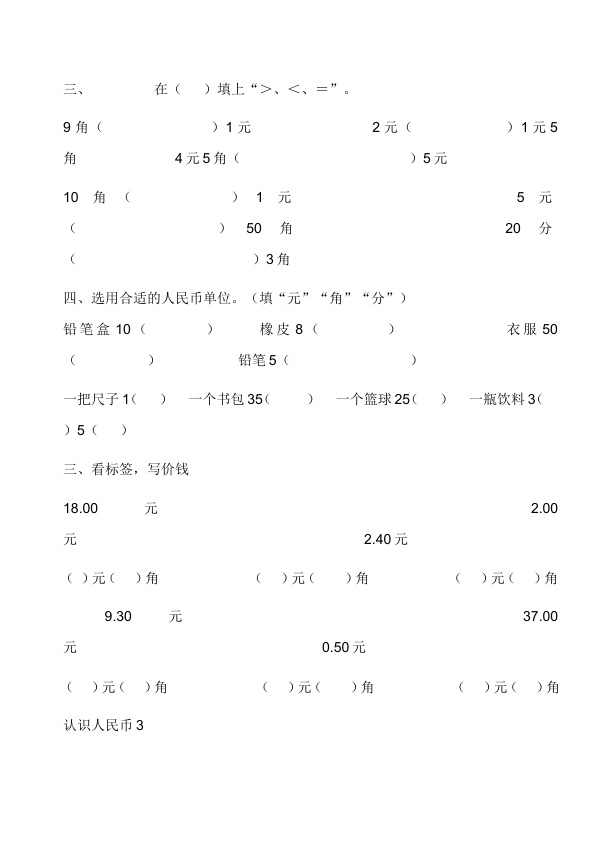 三、 在（ ）填上“>、<、=”。

9角（ ）1元 2元（ ）1元5角 4元5角（ ）5元

10角（ ）1元 5元（ ）50角 20分（ ）3角

四、选用合适的人民币单位。（填“元”“角”“分”）

铅笔盒10（ ） 橡皮8（ ） 衣服50（ ） 铅笔5（ ）

一把尺子1（ ） 一个书包35（ ） 一个篮球25（ ） 一瓶饮料3（ ）5（ ）

三、看标签，写价钱

18.00元 2.00元 2.40元

（ ）元（ ）角 （ ）元（ ）角 （ ）元（ ）角

9.30元 37.00元 0.50元

（ ）元（ ）角 （ ）元（ ）角 （ ）元（ ）角

认识人民币3